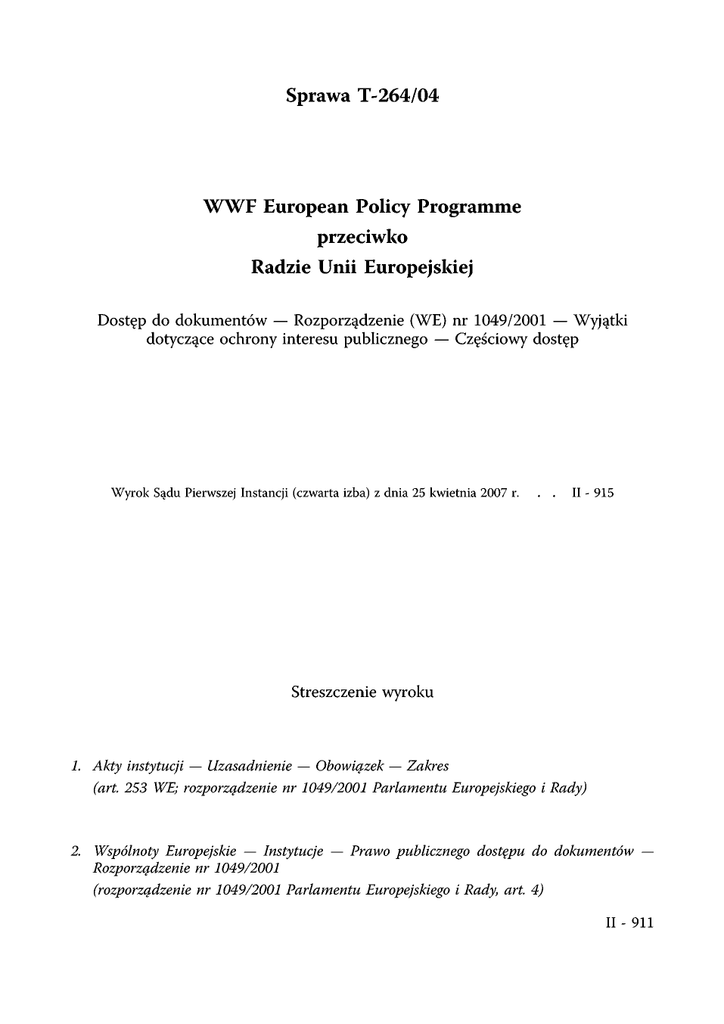 Sprawa T-264/04

WWF European Policy Programme
przeciwko
Radzie Unii Europejskiej

Dostęp do dokumentów — Rozporządzenie (WE) nr 1049/2001 — Wyjątki dotyczące ochrony interesu publicznego — Częściowy dostęp

Wyrok Sądu Pierwszej Instancji (czwarta izba) z dnia 25 kwietnia 2007 r. . . II - 915

Streszczenie wyroku

1. Akty instytucji — Uzasadnienie — Obowiązek — Zakres
(art. 253 WE; rozporządzenie nr 1049/2001 Parlamentu Europejskiego i Rady)

2. Wspólnoty Europejskie — Instytucje — Prawo publicznego dostępu do dokumentów — Rozporządzenie nr 1049/2001
(rozporządzenie nr 1049/2001 Parlamentu Europejskiego i Rady, art. 4)

II - 911